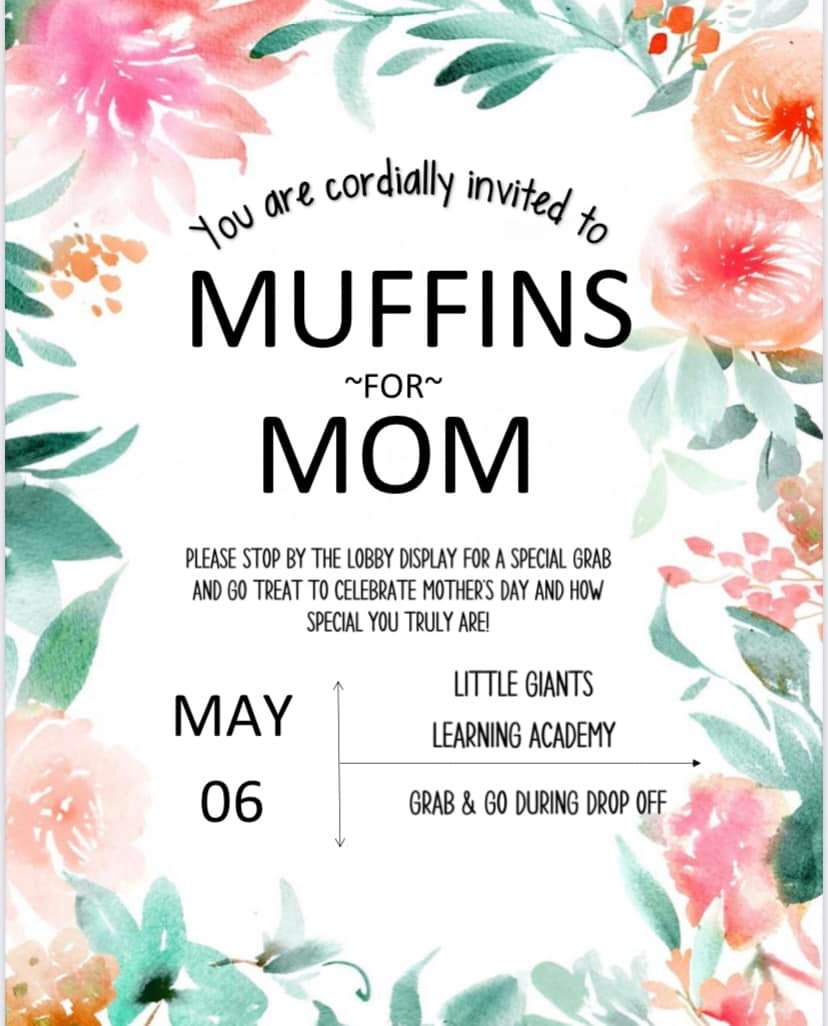 You are cordially invited to

MUFFINS

~FOR~

MOM

PLEASE STOP BY THE LOBBY DISPLAY FOR A SPECIAL GRAB AND GO TREAT TO CELEBRATE MOTHER'S DAY AND HOW SPECIAL YOU TRULY ARE!

MAY

06

LITTLE GIANTS

LEARNING ACADEMY

GRAB & GO DURING DROP OFF